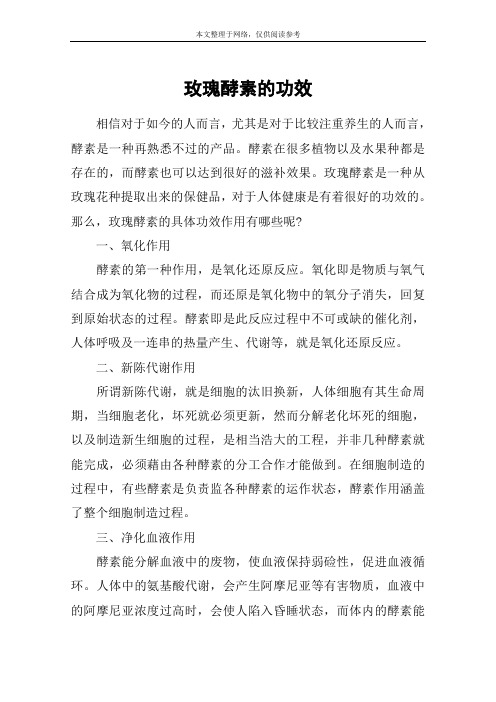 本文整理于网络，仅供阅读参考

玫瑰酵素的功效

相信对于如今的人而言，尤其是对于比较注重养生的人而言，酵素是一种再熟悉不过的产品。酵素在很多植物以及水果种都是存在的，而酵素也可以达到很好的滋补效果。玫瑰酵素是一种从玫瑰花种提取出来的保健品，对于人体健康是有着很好的功效的。那么，玫瑰酵素的具体功效作用有哪些呢?

一、氧化作用

酵素的第一种作用，是氧化还原反应。氧化即是物质与氧气结合成为氧化物的过程，而还原是氧化物中的氧分子消失，回复到原始状态的过程。酵素即是此反应过程中不可或缺的催化剂，人体呼吸及一连串的热量产生、代谢等，就是氧化还原反应。

二、新陈代谢作用

所谓新陈代谢，就是细胞的汰旧换新，人体细胞有其生命周期，当细胞老化，坏死就必须更新，然而分解老化坏死的细胞，以及制造新生细胞的过程，是相当浩大的工程，并非几种酵素就能完成，必须藉由各种酵素的分工合作才能做到。在细胞制造的过程中，有些酵素是负责监各种酵素的运作状态，酵素作用涵盖了整个细胞制造过程。

三、净化血液作用

酵素能分解血液中的废物，使血液保持弱硷性，促进血液循环。人体中的氨基酸代谢，会产生阿摩尼亚等有害物质，血液中的阿摩尼亚浓度过高时，会使人陷入昏睡状态，而体内的酵素能